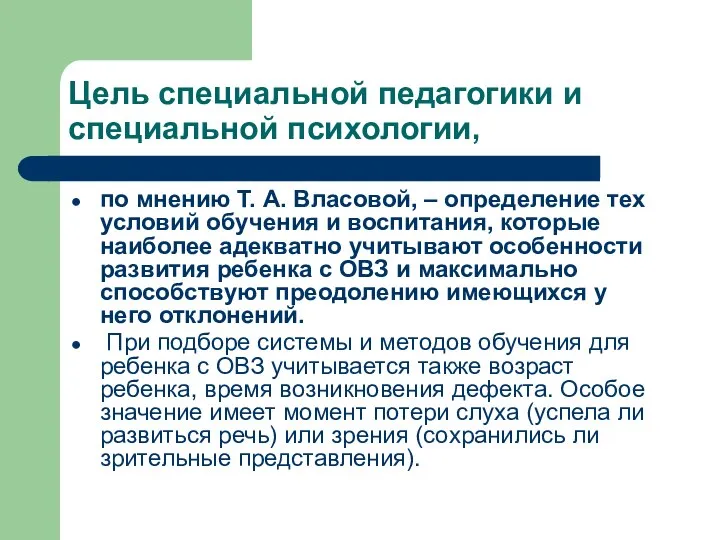 Цель специальной педагогики и специальной психологии,

- по мнению Т. А. Власовой, – определение тех условий обучения и воспитания, которые наиболее адекватно учитывают особенности развития ребенка с ОВЗ и максимально способствуют преодолению имеющихся у него отклонений.
- При подборе системы и методов обучения для ребенка с ОВЗ учитывается также возраст ребенка, время возникновения дефекта. Особое значение имеет момент потери слуха (успела ли развиться речь) или зрения (сохранились ли зрительные представления).